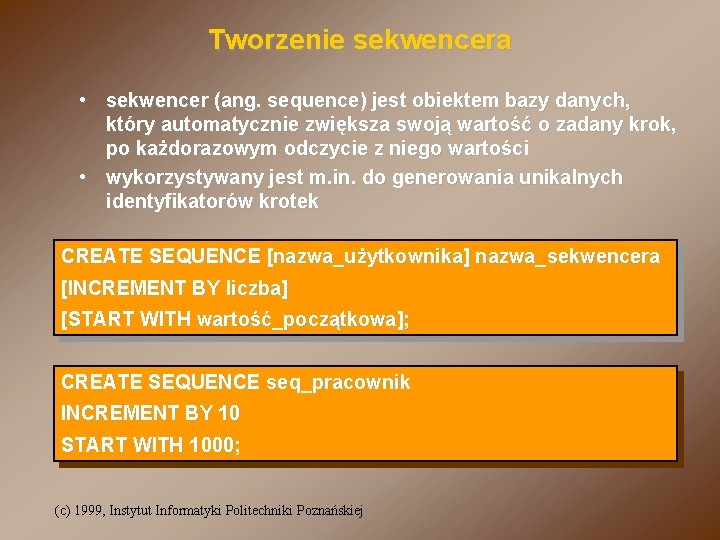 Tworzenie sekwencera

• sekwencer (ang. sequence) jest obiektem bazy danych, który automatycznie zwiększa swoją wartość o zadany krok, po każdorazowym odczycie z niego wartości
• wykorzystywany jest m.in. do generowania unikalnych identyfikatorów krotek

CREATE SEQUENCE [nazwa_użytkownika] nazwa_sekwencera
[INCREMENT BY liczba]
[START WITH wartość_początkowa];

CREATE SEQUENCE seq_pracownik
INCREMENT BY 10
START WITH 1000;

(c) 1999, Instytut Informatyki Politechniki Poznańskiej